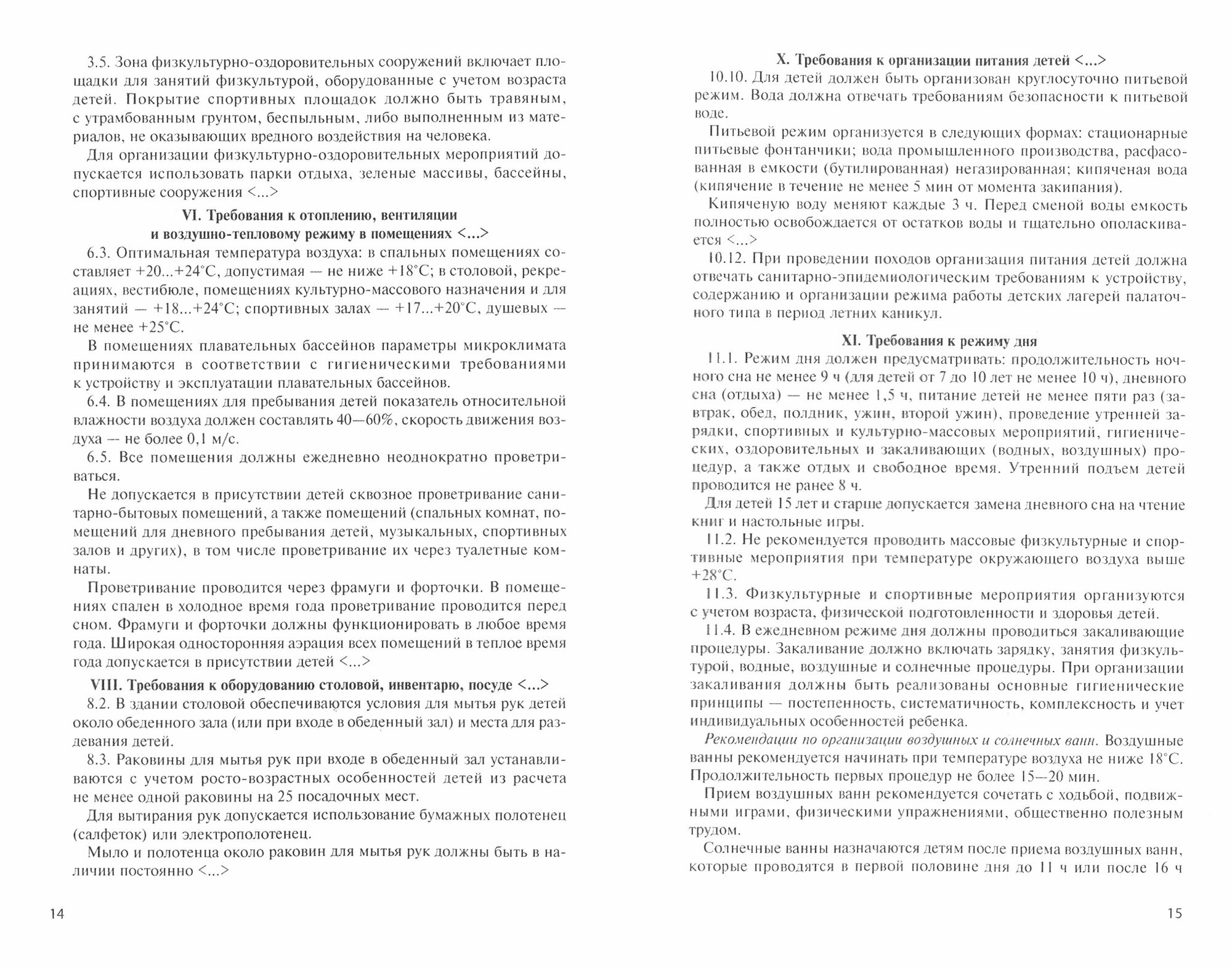 3.5. Зона физкультурно-оздоровительных сооружений включает площадки для занятий физкультурой, оборудованные с учетом возраста детей. Покрытие спортивных площадок должно быть травяным, с утрамбованным грунтом, беспыльным, либо выполненным из материалов, не оказывающих вредного воздействия на человека.

Для организации физкультурно-оздоровительных мероприятий допускается использовать парки отдыха, зеленые массивы, бассейны, спортивные сооружения <...>

VI. Требования к отоплению, вентиляции и воздушно-тепловому режиму в помещениях <...>

6.3. Оптимальная температура воздуха: в спальных помещениях составляет +20...+24°C, допустимая — не ниже +18°C; в столовой, рекреациях, вестибюле, помещениях культурно-массового назначения и для занятий — +18...+24°C; спортивных залах — +17...+20°C, душевых — не менее +25°C.

В помещениях плавательных бассейнов параметры микроклимата принимаются в соответствии с гигиеническими требованиями к устройству и эксплуатации плавательных бассейнов.

6.4. В помещениях для пребывания детей показатель относительной влажности воздуха должен составлять 40—60%, скорость движения воздуха — не более 0,1 м/с.

6.5. Все помещения должны ежедневно неоднократно проветриваться.

Не допускается в присутствии детей сквозное проветривание санитарно-бытовых помещений, а также помещений (спальных комнат, помещений для дневного пребывания детей, музыкальных, спортивных залов и других), в том числе проветривание их через туалетные комнаты.

Проветривание проводится через фрамуги и форточки. В помещениях спален в холодное время года проветривание проводится перед сном. Фрамуги и форточки должны функционировать в любое время года. Широкая односторонняя аэрация всех помещений в теплое время года допускается в присутствии детей <...>

VIII. Требования к оборудованию столовой, инвентарю, посуде <...>

8.2. В здании столовой обеспечиваются условия для мытья рук детей около обеденного зала (или при входе в обеденный зал) и места для раздевания детей.

8.3. Раковины для мытья рук при входе в обеденный зал устанавливаются с учетом росто-возрастных особенностей детей из расчета не менее одной раковины на 25 посадочных мест.

Для вытирания рук допускается использование бумажных полотенец (салфеток) или электрополотенец.

Мыло и полотенца около раковин для мытья рук должны быть в наличии постоянно <...>

14

X. Требования к организации питания детей <...>

10.10. Для детей должен быть организован круглосуточно питьевой режим. Вода должна отвечать требованиям безопасности к питьевой воде.

Питьевой режим организуется в следующих формах: стационарные питьевые фонтанчики; вода промышленного производства, расфасованная в емкости (бутилированная) негазированная; кипяченая вода (кипячение в течение не менее 5 мин от момента закипания).

Кипяченую воду меняют каждые 3 ч. Перед сменой воды емкость полностью освобождается от остатков воды и тщательно ополаскивается <...>

10.12. При проведении походов организация питания детей должна отвечать санитарно-эпидемиологическим требованиям к устройству, содержанию и организации режима работы детских лагерей палаточного типа в период летних каникул.

XI. Требования к режиму дня

11.1. Режим дня должен предусматривать: продолжительность ночного сна не менее 9 ч (для детей от 7 до 10 лет не менее 10 ч), дневного сна (отдыха) — не менее 1,5 ч, питание детей не менее пяти раз (завтрак, обед, полдник, ужин, второй ужин), проведение утренней зарядки, спортивных и культурно-массовых мероприятий, гигиенических, оздоровительных и закаливающих (водных, воздушных) процедур, а также отдых и свободное время. Утренний подъем детей проводится не ранее 8 ч.

Для детей 15 лет и старше допускается замена дневного сна на чтение книг и настольные игры.

11.2. Не рекомендуется проводить массовые физкультурные и спортивные мероприятия при температуре окружающего воздуха выше +28°C.

11.3. Физкультурные и спортивные мероприятия организуются с учетом возраста, физической подготовленности и здоровья детей.

11.4. В ежедневном режиме дня должны проводиться закаливающие процедуры. Закаливание должно включать зарядку, занятия физкультурой, водные, воздушные и солнечные процедуры. При организации закаливания должны быть реализованы основные гигиенические принципы — постепенность, систематичность, комплексность и учет индивидуальных особенностей ребенка.

Рекомендации по организации воздушных и солнечных ванн. Воздушные ванны рекомендуется начинать при температуре воздуха не ниже 18°C. Продолжительность первых процедур не более 15—20 мин.

Прием воздушных ванн рекомендуется сочетать с ходьбой, подвижными играми, физическими упражнениями, общественно полезным трудом.

Солнечные ванны назначаются детям после приема воздушных ванн, которые проводятся в первой половине дня до 11 ч или после 16 ч

15